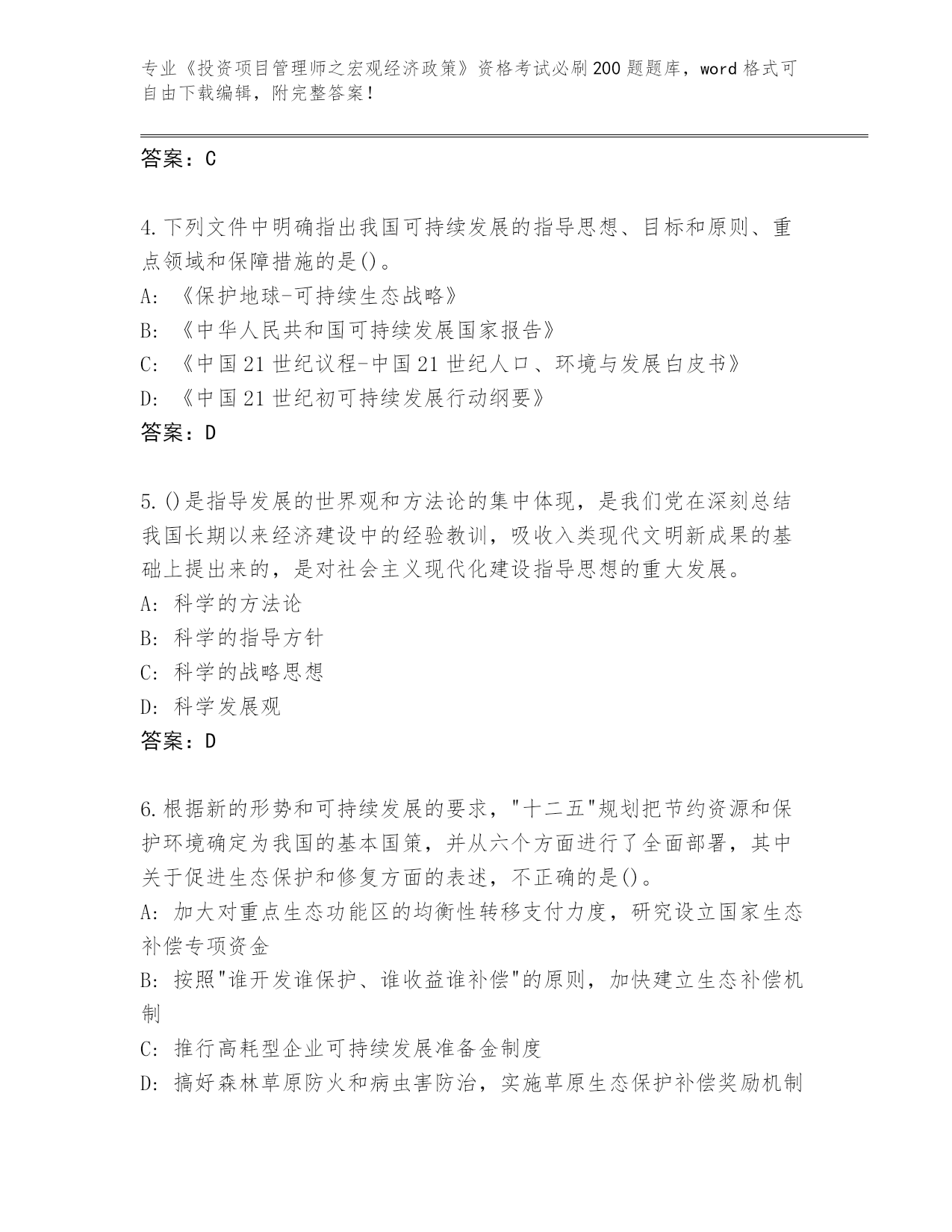 专业《投资项目管理师之宏观经济政策》资格考试必刷200题题库，word格式可自由下载编辑，附完整答案！

答案：C

4.下列文件中明确指出我国可持续发展的指导思想、目标和原则、重点领域和保障措施的是()。
A:《保护地球-可持续生态战略》
B:《中华人民共和国可持续发展国家报告》
C:《中国21世纪议程-中国21世纪人口、环境与发展白皮书》
D:《中国21世纪初可持续发展行动纲要》
答案：D

5.()是指导发展的世界观和方法论的集中体现，是我们党在深刻总结我国长期以来经济建设中的经验教训，吸收入类现代文明新成果的基础上提出来的，是对社会主义现代化建设指导思想的重大发展。
A:科学的方法论
B:科学的指导方针
C:科学的战略思想
D:科学发展观
答案：D

6.根据新的形势和可持续发展的要求，"十二五"规划把节约资源和保护环境确定为我国的基本国策，并从六个方面进行了全面部署，其中关于促进生态保护和修复方面的表述，不正确的是()。
A:加大对重点生态功能区的均衡性转移支付力度，研究设立国家生态补偿专项资金
B:按照"谁开发谁保护、谁收益谁补偿"的原则，加快建立生态补偿机制
C:推行高耗型企业可持续发展准备金制度
D:搞好森林草原防火和病虫害防治，实施草原生态保护补偿奖励机制